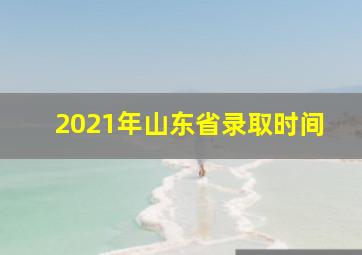 2021年山东省录取时间